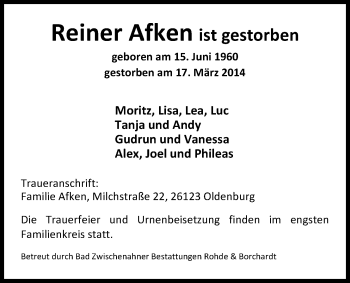 Reiner Afken ist gestorben

geboren am 15. Juni 1960
gestorben am 17. März 2014

Moritz, Lisa, Lea, Luc
Tanja und Andy
Gudrun und Vanessa
Alex, Joel und Phileas

Traueranschrift:
Familie Afken, Milchstraße 22, 26123 Oldenburg

Die Trauerfeier und Urnenbeisetzung finden im engsten Familienkreis statt.

Betreut durch Bad Zwischenahner Bestattungen Rohde & Borchardt